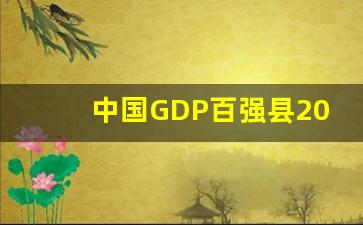 中国GDP百强县20